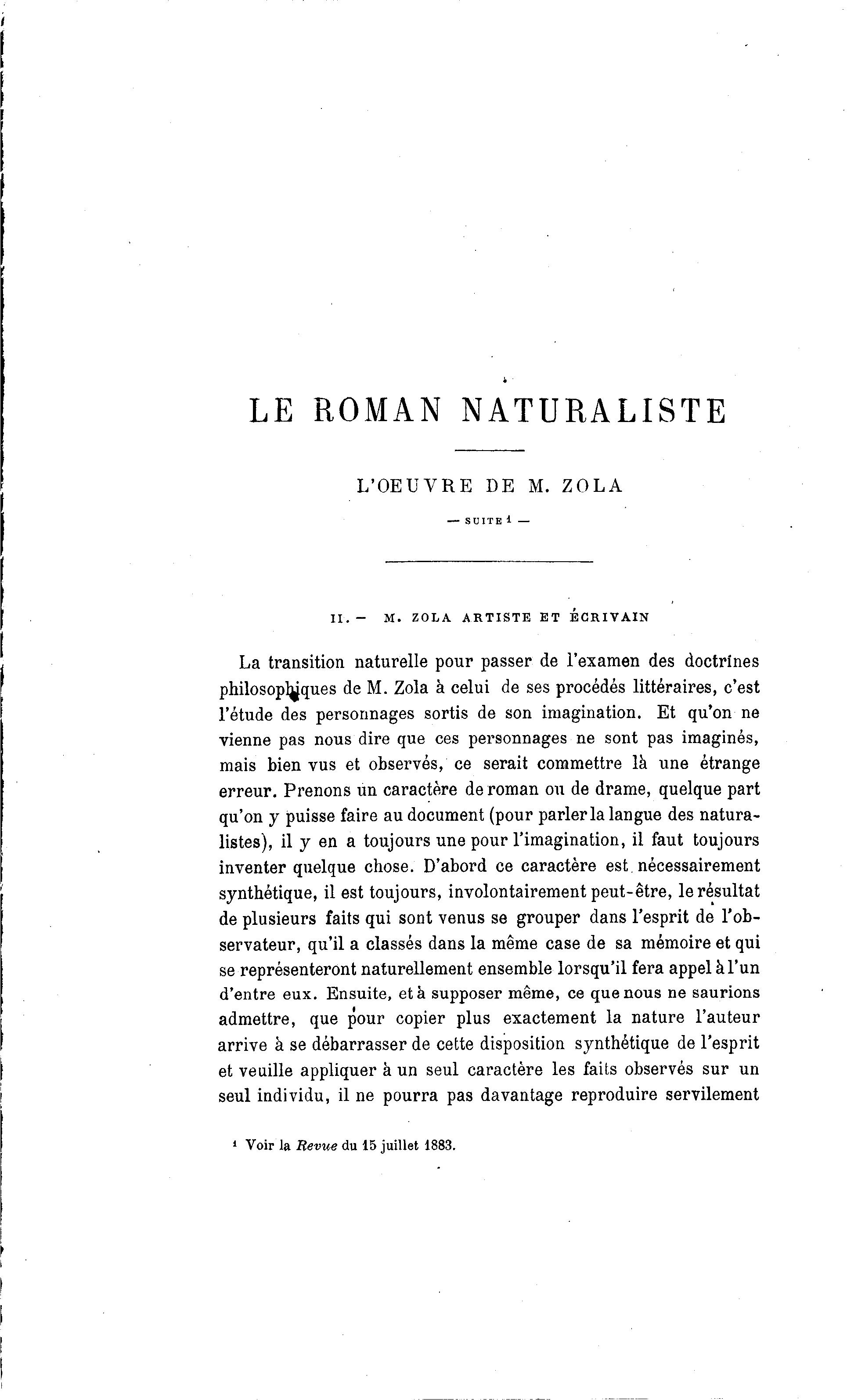 LE ROMAN NATURALISTE

L'OEUVRE DE M. ZOLA

— SUITE $^1$ —

II. — M. ZOLA ARTISTE ET ÉCRIVAIN

La transition naturelle pour passer de l'examen des doctrines philosophiques de M. Zola à celui de ses procédés littéraires, c'est l'étude des personnages sortis de son imagination. Et qu'on ne vienne pas nous dire que ces personnages ne sont pas imaginés, mais bien vus et observés, ce serait commettre là une étrange erreur. Prenons un caractère de roman ou de drame, quelque part qu'on y puisse faire au document (pour parler la langue des naturalistes), il y en a toujours une pour l'imagination, il faut toujours inventer quelque chose. D'abord ce caractère est nécessairement synthétique, il est toujours, involontairement peut-être, le résultat de plusieurs faits qui sont venus se grouper dans l'esprit de l'observateur, qu'il a classés dans la même case de sa mémoire et qui se représenteront naturellement ensemble lorsqu'il fera appel à l'un d'entre eux. Ensuite, et à supposer même, ce que nous ne saurions admettre, que pour copier plus exactement la nature l'auteur arrive à se débarrasser de cette disposition synthétique de l'esprit et veuille appliquer à un seul caractère les faits observés sur un seul individu, il ne pourra pas davantage reproduire servilement

$^1$ Voir la Revue du 15 juillet 1883.